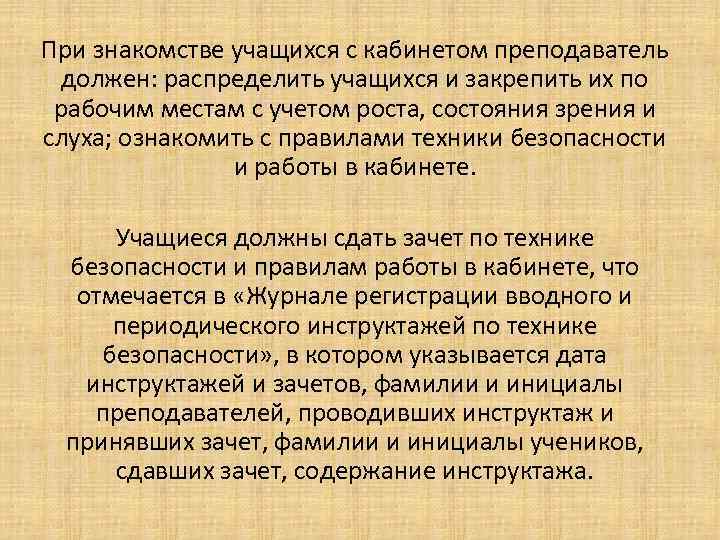 При знакомстве учащихся с кабинетом преподаватель должен: распределить учащихся и закрепить их по рабочим местам с учетом роста, состояния зрения и слуха; ознакомить с правилами техники безопасности и работы в кабинете.

Учащиеся должны сдать зачет по технике безопасности и правилам работы в кабинете, что отмечается в «Журнале регистрации вводного и периодического инструктажей по технике безопасности», в котором указывается дата инструктажей и зачетов, фамилии и инициалы преподавателей, проводивших инструктаж и принявших зачет, фамилии и инициалы учеников, сдавших зачет, содержание инструктажа.